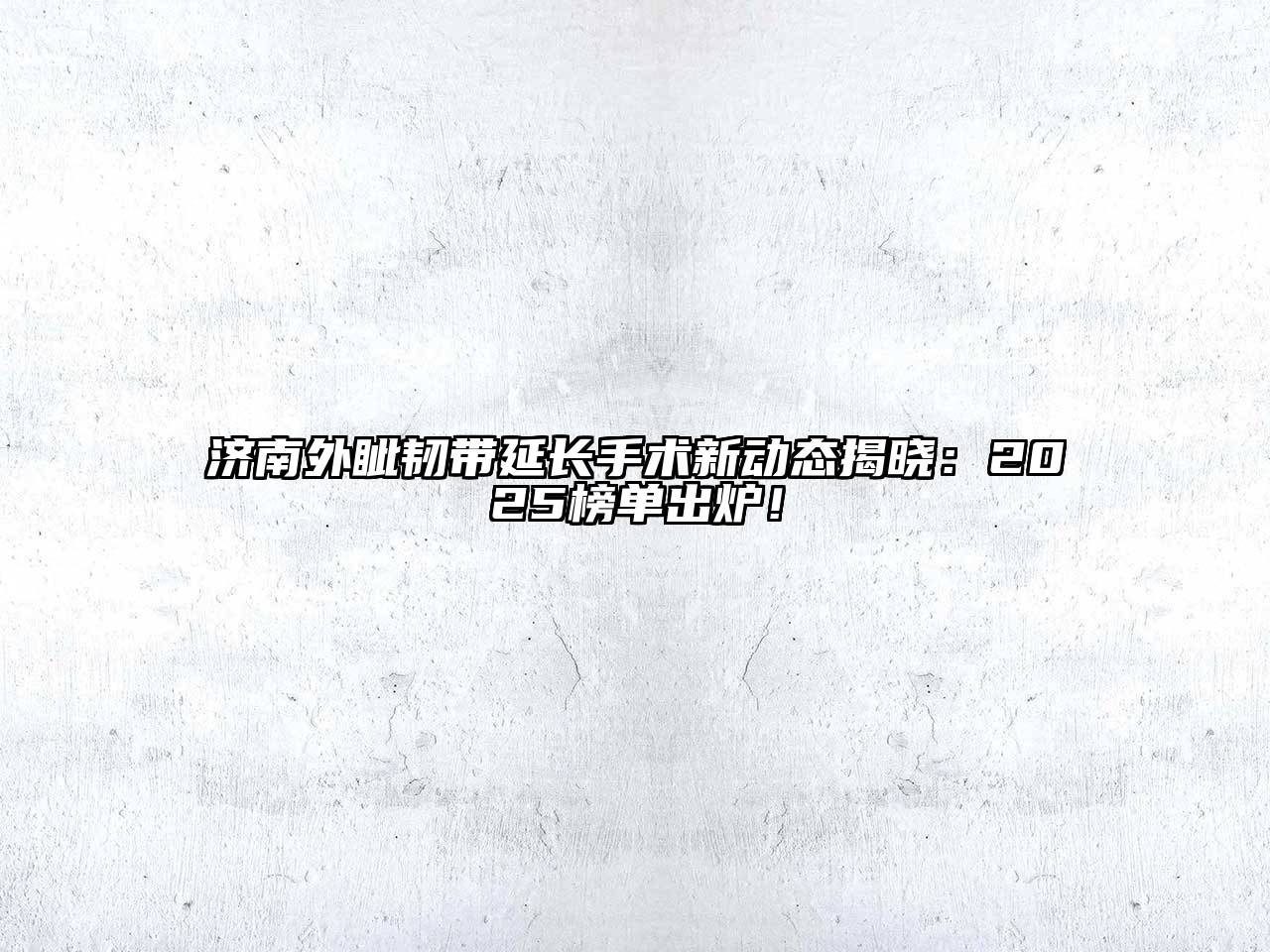 济南外眦韧带延长手术新动态揭晓：2025榜单出炉！